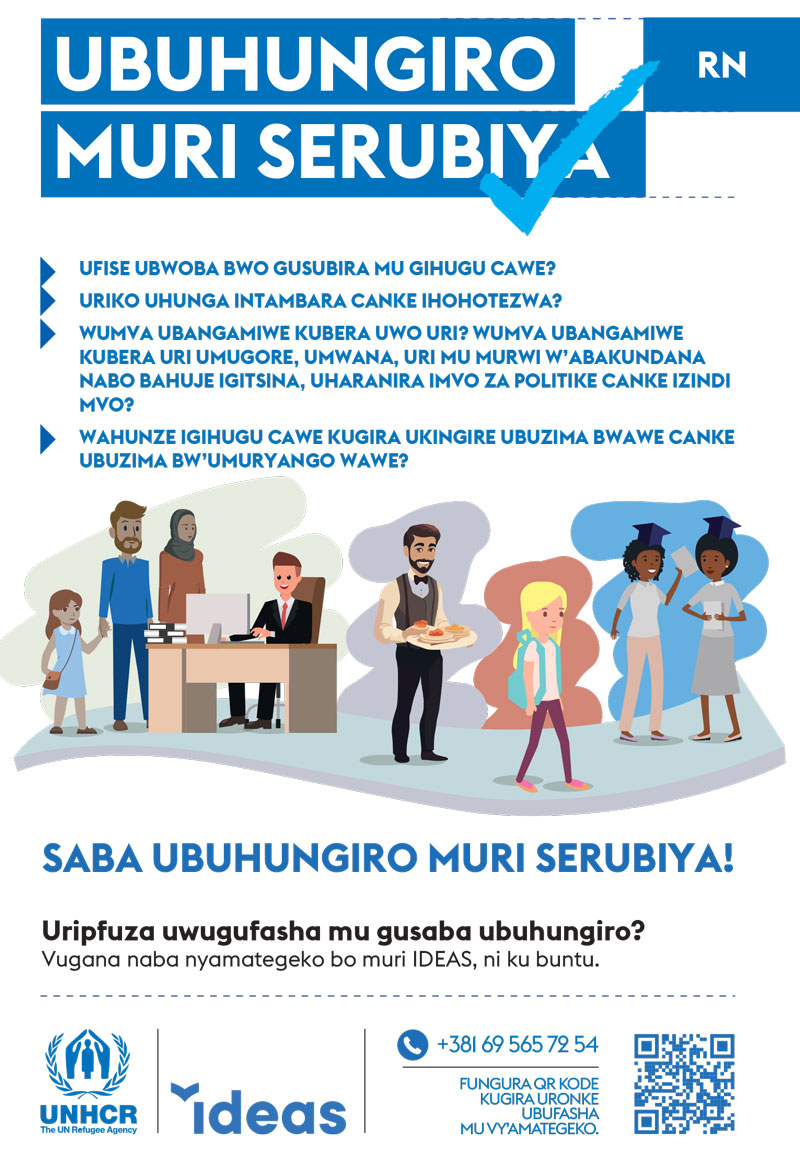 UBUHUNGIRO MURI SERUBIYA

RN

UFISE UBWOBA BWO GUSUBIRA MU GIHUGU CAWE?

URIKO UHUNGA INTAMBARA CANKE IHOHOTEZWA?

WUMVA UBANGAMIWE KUBERA UWO URI? WUMVA UBANGAMIWE KUBERA URI UMUGORE, UMWANA, URI MU MURWI W'ABAKUNDANA NABO BAHUJE IGITSINA, UHARANIRA IMVO ZA POLITIKE CANKE IZINDI MVO?

WAHUNZE IGIHUGU CAWE KUGIRA UKINGIRE UBUZIMA BWAWE CANKE UBUZIMA BW'UMURYANGO WAWE?

SABA UBUHUNGIRO MURI SERUBIYA!

Uripfuza uwugufasha mu gusaba ubuhungiro?
Vugana naba nyamategeko bo muri IDEAS, ni ku buntu.

UNHCR
The UN Refugee Agency

ideas

+381 69 565 72 54

FUNGURA QR KODE
KUGIRA URONKE
UBUFASHA
MU VY'AMATEGEKO.